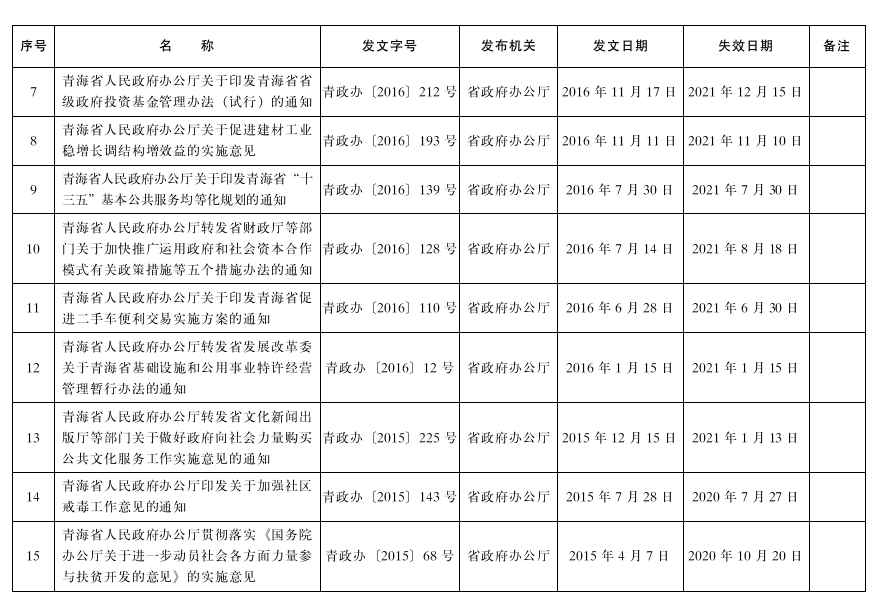 | 序号 | 名　　称 | 发文字号 | 发布机关 | 发文日期 | 失效日期 | 备注 |
|---|---|---|---|---|---|---|
| 7 | 青海省人民政府办公厅关于印发青海省省级政府投资基金管理办法（试行）的通知 | 青政办〔2016〕212 号 | 省政府办公厅 | 2016 年 11 月 17 日 | 2021 年 12 月 15 日 | |
| 8 | 青海省人民政府办公厅关于促进建材工业稳增长调结构增效益的实施意见 | 青政办〔2016〕193 号 | 省政府办公厅 | 2016 年 11 月 11 日 | 2021 年 11 月 10 日 | |
| 9 | 青海省人民政府办公厅关于印发青海省“十三五”基本公共服务均等化规划的通知 | 青政办〔2016〕139 号 | 省政府办公厅 | 2016 年 7 月 30 日 | 2021 年 7 月 30 日 | |
| 10 | 青海省人民政府办公厅转发省财政厅等部门关于加快推广运用政府和社会资本合作模式有关政策措施等五个措施办法的通知 | 青政办〔2016〕128 号 | 省政府办公厅 | 2016 年 7 月 14 日 | 2021 年 8 月 18 日 | |
| 11 | 青海省人民政府办公厅关于印发青海省促进二手车便利交易实施方案的通知 | 青政办〔2016〕110 号 | 省政府办公厅 | 2016 年 6 月 28 日 | 2021 年 6 月 30 日 | |
| 12 | 青海省人民政府办公厅转发省发展改革委关于青海省基础设施和公用事业特许经营管理暂行办法的通知 | 青政办〔2016〕12 号 | 省政府办公厅 | 2016 年 1 月 15 日 | 2021 年 1 月 15 日 | |
| 13 | 青海省人民政府办公厅转发省文化新闻出版厅等部门关于做好政府向社会力量购买公共文化服务工作实施意见的通知 | 青政办〔2015〕225 号 | 省政府办公厅 | 2015 年 12 月 15 日 | 2021 年 1 月 13 日 | |
| 14 | 青海省人民政府办公厅印发关于加强社区戒毒工作意见的通知 | 青政办〔2015〕143 号 | 省政府办公厅 | 2015 年 7 月 28 日 | 2020 年 7 月 27 日 | |
| 15 | 青海省人民政府办公厅贯彻落实《国务院办公厅关于进一步动员社会各方面力量参与扶贫开发的意见》的实施意见 | 青政办〔2015〕68 号 | 省政府办公厅 | 2015 年 4 月 7 日 | 2020 年 10 月 20 日 | |